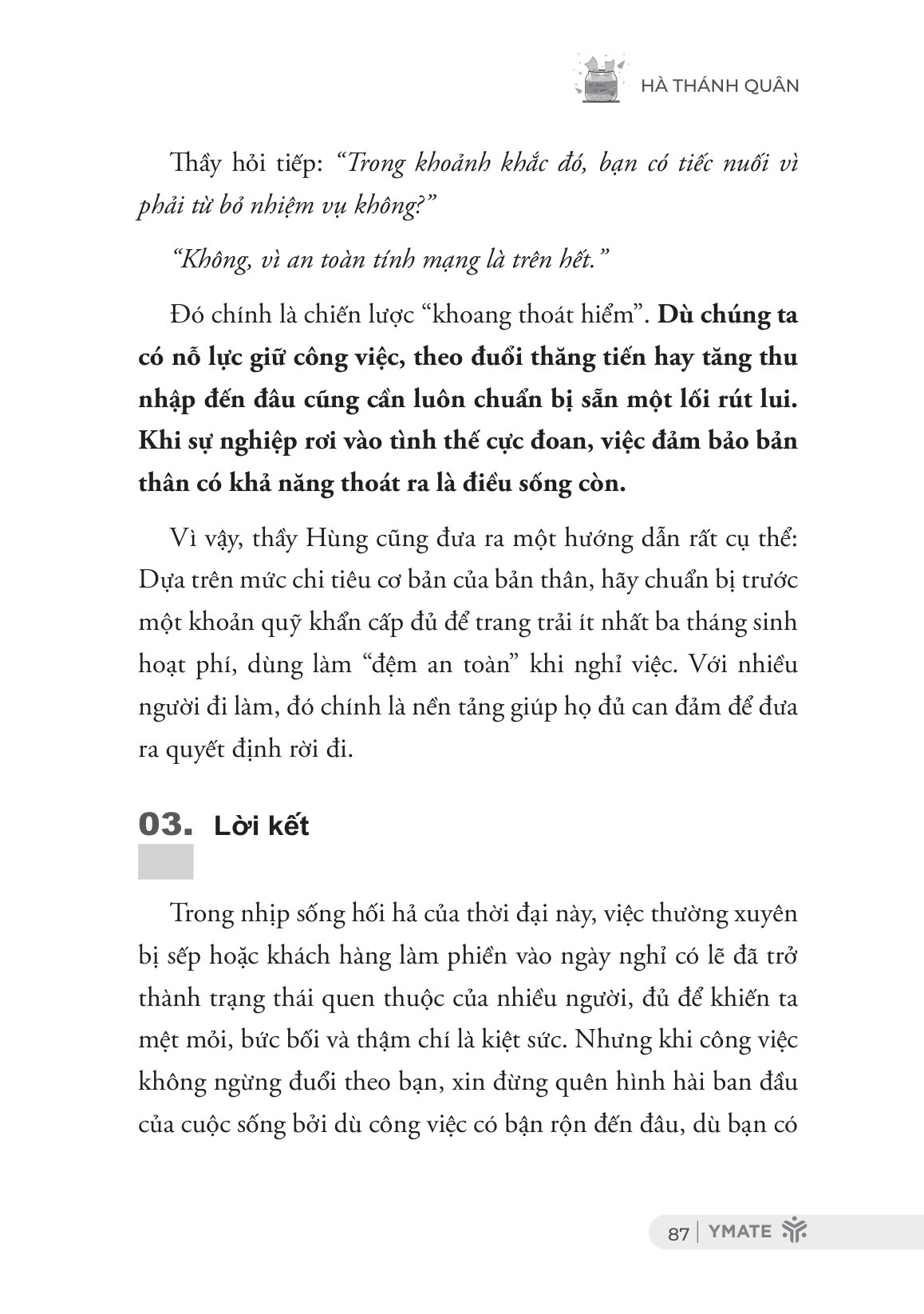 HÀ THÁNH QUÂN

Thầy hỏi tiếp: "Trong khoảnh khắc đó, bạn có tiếc nuối vì phải từ bỏ nhiệm vụ không?"

"Không, vì an toàn tính mạng là trên hết."

Đó chính là chiến lược "khoang thoát hiểm". Dù chúng ta có nỗ lực giữ công việc, theo đuổi thăng tiến hay tăng thu nhập đến đâu cũng cần luôn chuẩn bị sẵn một lối rút lui. Khi sự nghiệp rơi vào tình thế cực đoan, việc đảm bảo bản thân có khả năng thoát ra là điều sống còn.

Vì vậy, thầy Hùng cũng đưa ra một hướng dẫn rất cụ thể: Dựa trên mức chi tiêu cơ bản của bản thân, hãy chuẩn bị trước một khoản quỹ khẩn cấp đủ để trang trải ít nhất ba tháng sinh hoạt phí, dùng làm "đệm an toàn" khi nghỉ việc. Với nhiều người đi làm, đó chính là nền tảng giúp họ đủ can đảm để đưa ra quyết định rời đi.

03. Lời kết

Trong nhịp sống hối hả của thời đại này, việc thường xuyên bị sếp hoặc khách hàng làm phiền vào ngày nghỉ có lẽ đã trở thành trạng thái quen thuộc của nhiều người, đủ để khiến ta mệt mỏi, bức bối và thậm chí là kiệt sức. Nhưng khi công việc không ngừng đuổi theo bạn, xin đừng quên hình hài ban đầu của cuộc sống bởi dù công việc có bận rộn đến đâu, dù bạn có

87 | YMATE